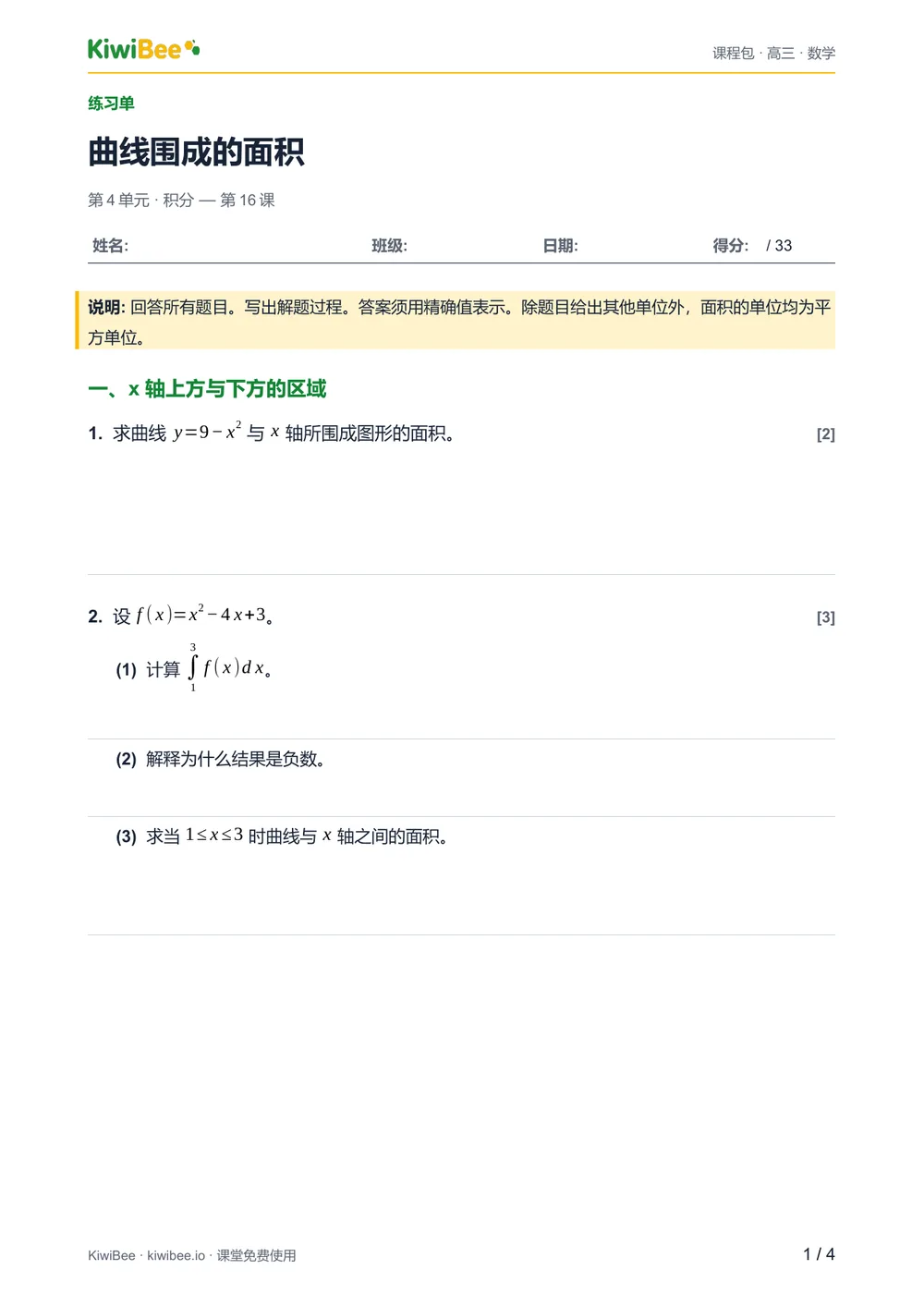 KiwiBee

课程包 · 高三 · 数学

练习单

曲线围成的面积

第 4 单元 · 积分 — 第 16 课

姓名: 班级: 日期: 得分: / 33

说明: 回答所有题目。写出解题过程。答案须用精确值表示。除题目给出其他单位外，面积的单位均为平方单位。

一、x 轴上方与下方的区域

1. 求曲线 $y=9-x^2$ 与 $x$ 轴所围成图形的面积。 [2]

2. 设 $f(x)=x^2-4x+3$。 [3]

(1) 计算 $\int_1^3 f(x)dx$。

(2) 解释为什么结果是负数。

(3) 求当 $1\le x\le 3$ 时曲线与 $x$ 轴之间的面积。

KiwiBee · kiwibee.io · 课堂免费使用

1 / 4